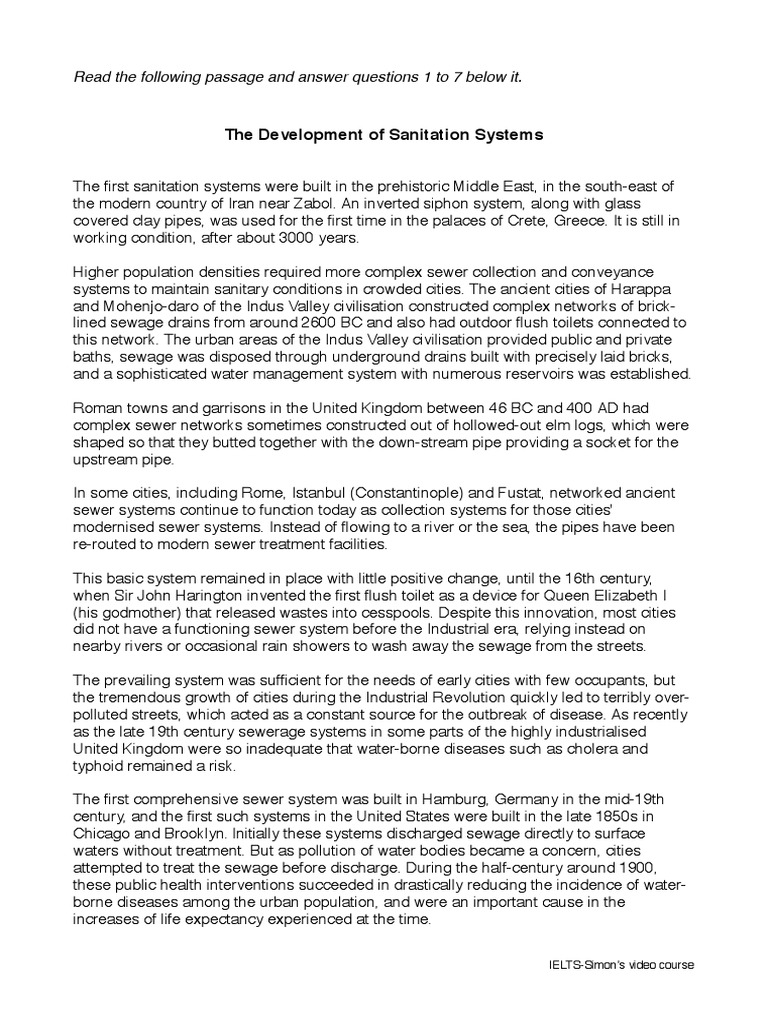 Read the following passage and answer questions 1 to 7 below it.

The Development of Sanitation Systems

The first sanitation systems were built in the prehistoric Middle East, in the south-east of the modern country of Iran near Zabol. An inverted siphon system, along with glass covered clay pipes, was used for the first time in the palaces of Crete, Greece. It is still in working condition, after about 3000 years.

Higher population densities required more complex sewer collection and conveyance systems to maintain sanitary conditions in crowded cities. The ancient cities of Harappa and Mohenjo-daro of the Indus Valley civilisation constructed complex networks of brick-lined sewage drains from around 2600 BC and also had outdoor flush toilets connected to this network. The urban areas of the Indus Valley civilisation provided public and private baths, sewage was disposed through underground drains built with precisely laid bricks, and a sophisticated water management system with numerous reservoirs was established.

Roman towns and garrisons in the United Kingdom between 46 BC and 400 AD had complex sewer networks sometimes constructed out of hollowed-out elm logs, which were shaped so that they butted together with the down-stream pipe providing a socket for the upstream pipe.

In some cities, including Rome, Istanbul (Constantinople) and Fustat, networked ancient sewer systems continue to function today as collection systems for those cities' modernised sewer systems. Instead of flowing to a river or the sea, the pipes have been re-routed to modern sewer treatment facilities.

This basic system remained in place with little positive change, until the 16th century, when Sir John Harington invented the first flush toilet as a device for Queen Elizabeth I (his godmother) that released wastes into cesspools. Despite this innovation, most cities did not have a functioning sewer system before the Industrial era, relying instead on nearby rivers or occasional rain showers to wash away the sewage from the streets.

The prevailing system was sufficient for the needs of early cities with few occupants, but the tremendous growth of cities during the Industrial Revolution quickly led to terribly over-polluted streets, which acted as a constant source for the outbreak of disease. As recently as the late 19th century sewerage systems in some parts of the highly industrialised United Kingdom were so inadequate that water-borne diseases such as cholera and typhoid remained a risk.

The first comprehensive sewer system was built in Hamburg, Germany in the mid-19th century, and the first such systems in the United States were built in the late 1850s in Chicago and Brooklyn. Initially these systems discharged sewage directly to surface waters without treatment. But as pollution of water bodies became a concern, cities attempted to treat the sewage before discharge. During the half-century around 1900, these public health interventions succeeded in drastically reducing the incidence of water-borne diseases among the urban population, and were an important cause in the increases of life expectancy experienced at the time.

IELTS-Simon's video course